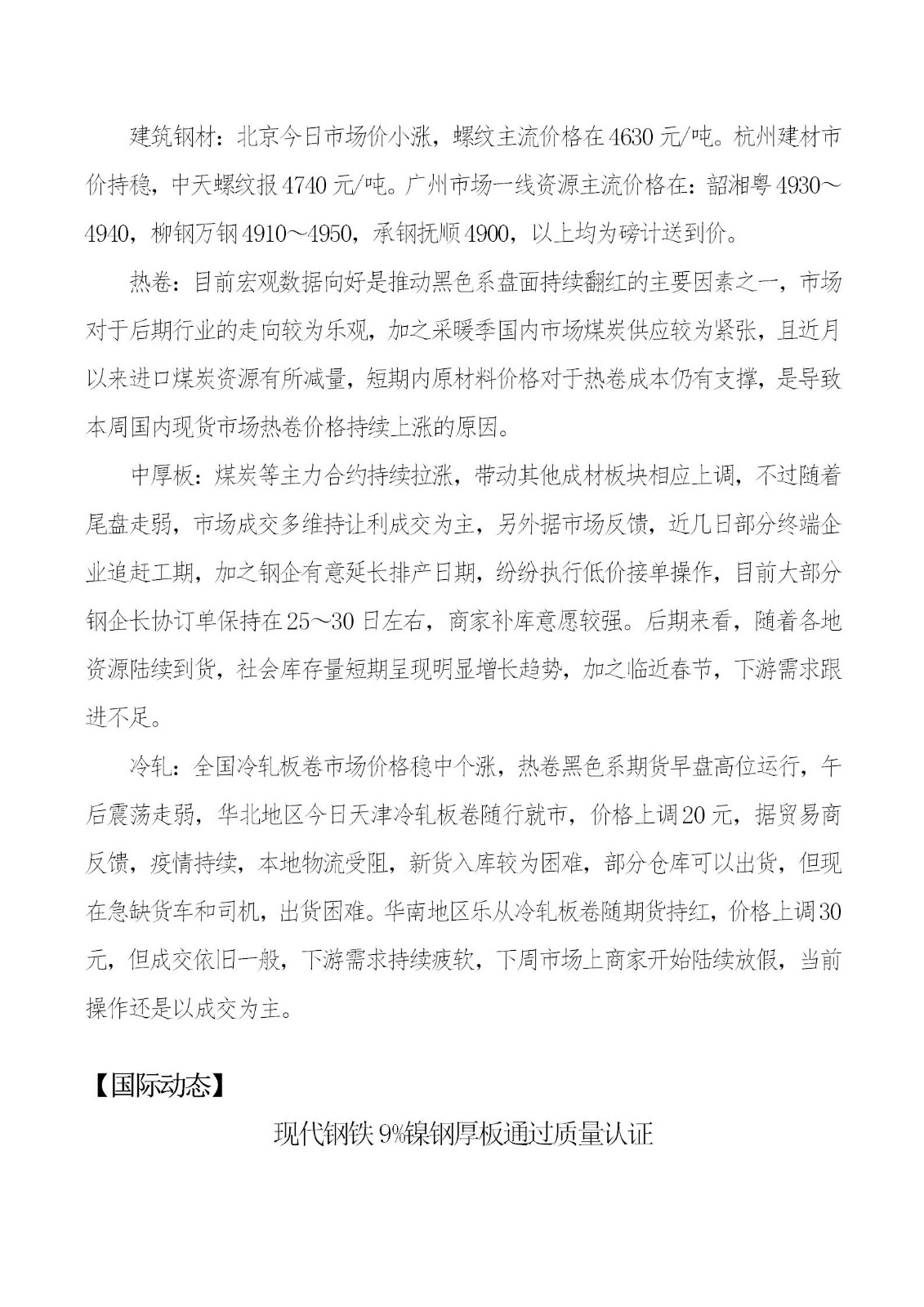 建筑钢材：北京今日市场价小涨，螺纹主流价格在4630元/吨。杭州建材市价持稳，中天螺纹报4740元/吨。广州市场一线资源主流价格在：韶湘粤4930～4940，柳钢万钢4910～4950，承钢抚顺4900，以上均为磅计送到价。

热卷：目前宏观数据向好是推动黑色系盘面持续翻红的主要因素之一，市场对于后期行业的走向较为乐观，加之采暖季国内市场煤炭供应较为紧张，且近月以来进口煤炭资源有所减量，短期内原材料价格对于热卷成本仍有支撑，是导致本周国内现货市场热卷价格持续上涨的原因。

中厚板：煤炭等主力合约持续拉涨，带动其他成材板块相应上调，不过随着尾盘走弱，市场成交多维持让利成交为主，另外据市场反馈，近几日部分终端企业追赶工期，加之钢企有意延长排产日期，纷纷执行低价接单操作，目前大部分钢企长协订单保持在25～30日左右，商家补库意愿较强。后期来看，随着各地资源陆续到货，社会库存量短期呈现明显增长趋势，加之临近春节，下游需求跟进不足。

冷轧：全国冷轧板卷市场价格稳中个涨，热卷黑色系期货早盘高位运行，午后震荡走弱，华北地区今日天津冷轧板卷随行就市，价格上调20元，据贸易商反馈，疫情持续，本地物流受阻，新货入库较为困难，部分仓库可以出货，但现在急缺货车和司机，出货困难。华南地区乐从冷轧板卷随期货持红，价格上调30元，但成交依旧一般，下游需求持续疲软，下周市场上商家开始陆续放假，当前操作还是以成交为主。

【国际动态】

现代钢铁9%镍钢厚板通过质量认证